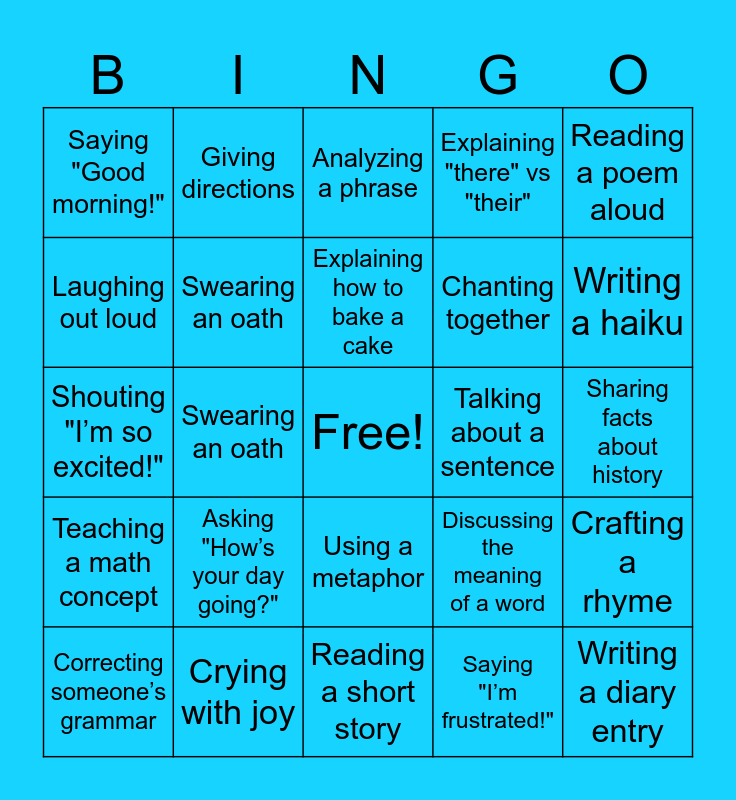 | B | I | N | G | O |
|---|---|---|---|---|
| Saying "Good morning!" | Giving directions | Analyzing a phrase | Explaining "there" vs "their" | Reading a poem aloud |
| Laughing out loud | Swearing an oath | Explaining how to bake a cake | Chanting together | Writing a haiku |
| Shouting "I'm so excited!" | Swearing an oath | Free! | Talking about a sentence | Sharing facts about history |
| Teaching a math concept | Asking "How's your day going?" | Using a metaphor | Discussing the meaning of a word | Crafting a rhyme |
| Correcting someone's grammar | Crying with joy | Reading a short story | Saying "I'm frustrated!" | Writing a diary entry |